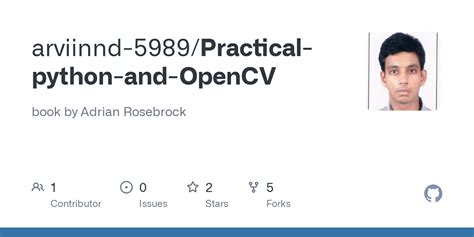 arviinnd-5989/Practical-python-and-OpenCV

book by Adrian Rosebrock

1
Contributor

0
Issues

2
Stars

5
Forks